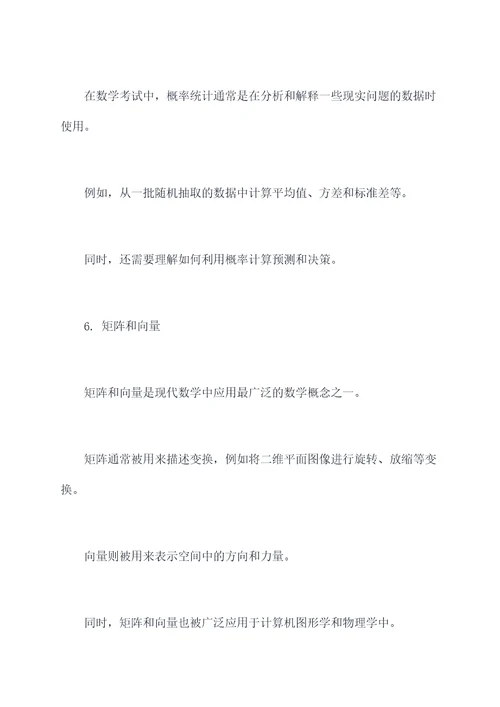 在数学考试中，概率统计通常是在分析和解释一些现实问题的数据时使用。

例如，从一批随机抽取的数据中计算平均值、方差和标准差等。

同时，还需要理解如何利用概率计算预测和决策。

6. 矩阵和向量

矩阵和向量是现代数学中应用最广泛的数学概念之一。

矩阵通常被用来描述变换，例如将二维平面图像进行旋转、放缩等变换。

向量则被用来表示空间中的方向和力量。

同时，矩阵和向量也被广泛应用于计算机图形学和物理学中。